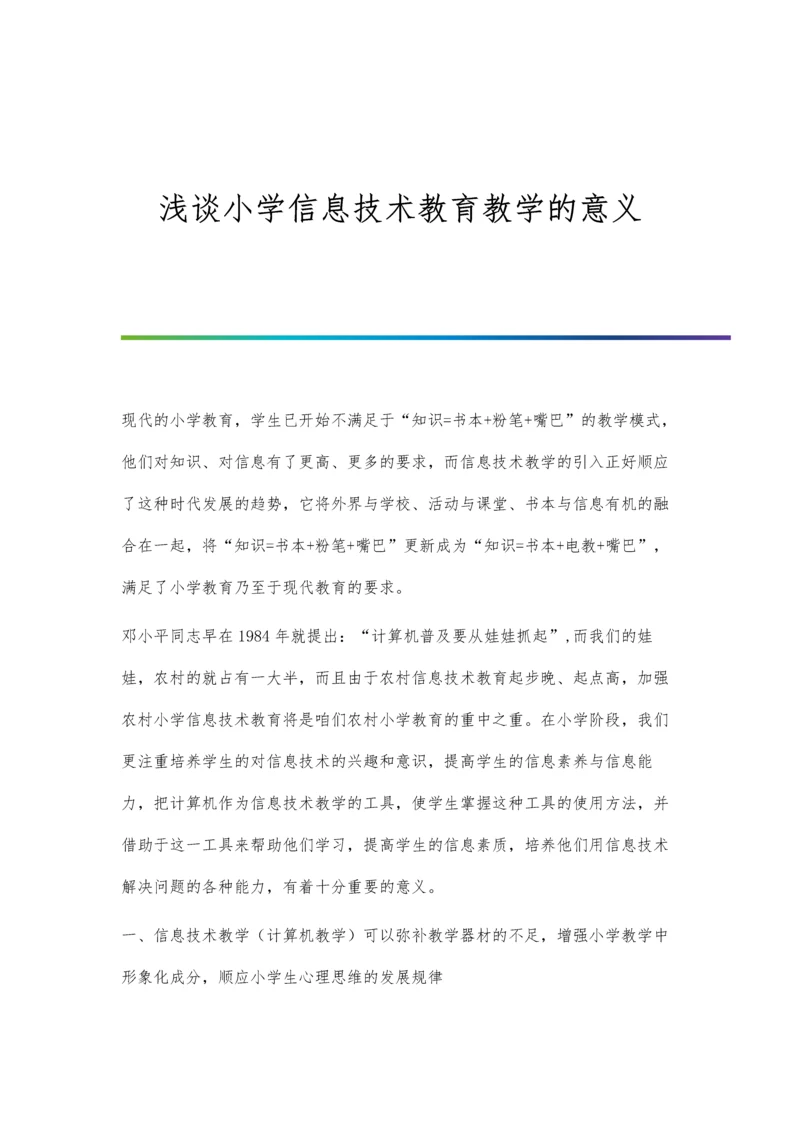 浅谈小学信息技术教育教学的意义

现代的小学教育，学生已开始不满足于“知识=书本+粉笔+嘴巴”的教学模式，他们对知识、对信息有了更高、更多的要求，而信息技术教学的引入正好顺应了这种时代发展的趋势，它将外界与学校、活动与课堂、书本与信息有机的融合在一起，将“知识=书本+粉笔+嘴巴”更新成为“知识=书本+电教+嘴巴”，满足了小学教育乃至于现代教育的要求。

邓小平同志早在1984年就提出：“计算机普及要从娃娃抓起”,而我们的娃娃，农村的就占有一大半，而且由于农村信息技术教育起步晚、起点高，加强农村小学信息技术教育将是咱们农村小学教育的重中之重。在小学阶段，我们更注重培养学生的对信息技术的兴趣和意识，提高学生的信息素养与信息能力，把计算机作为信息技术教学的工具，使学生掌握这种工具的使用方法，并借助于这一工具来帮助他们学习，提高学生的信息素质，培养他们用信息技术解决问题的各种能力，有着十分重要的意义。

一、信息技术教学（计算机教学）可以弥补教学器材的不足，增强小学教学中形象化成分，顺应小学生心理思维的发展规律